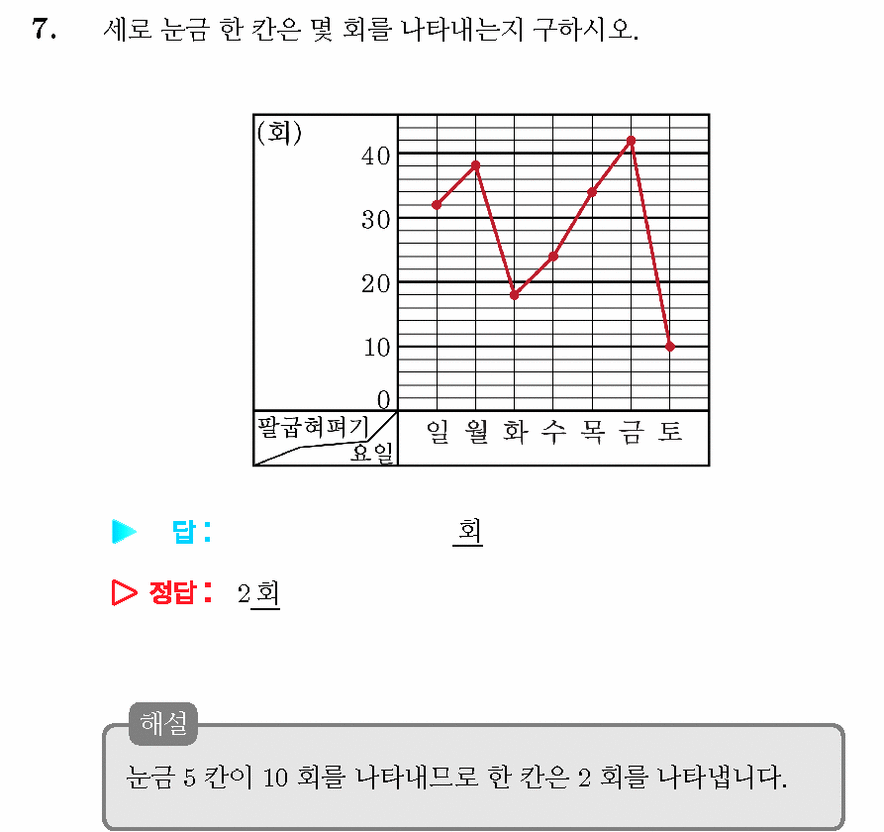 7. 세로 눈금 한 칸은 몇 회를 나타내는지 구하시오.

(회)
40
30
20
10
0
팔굽혀펴기
요일
일 월 화 수 목 금 토

▶ 답: 회

▷ 정답: 2회

해설
눈금 5 칸이 10 회를 나타내므로 한 칸은 2 회를 나타냅니다.